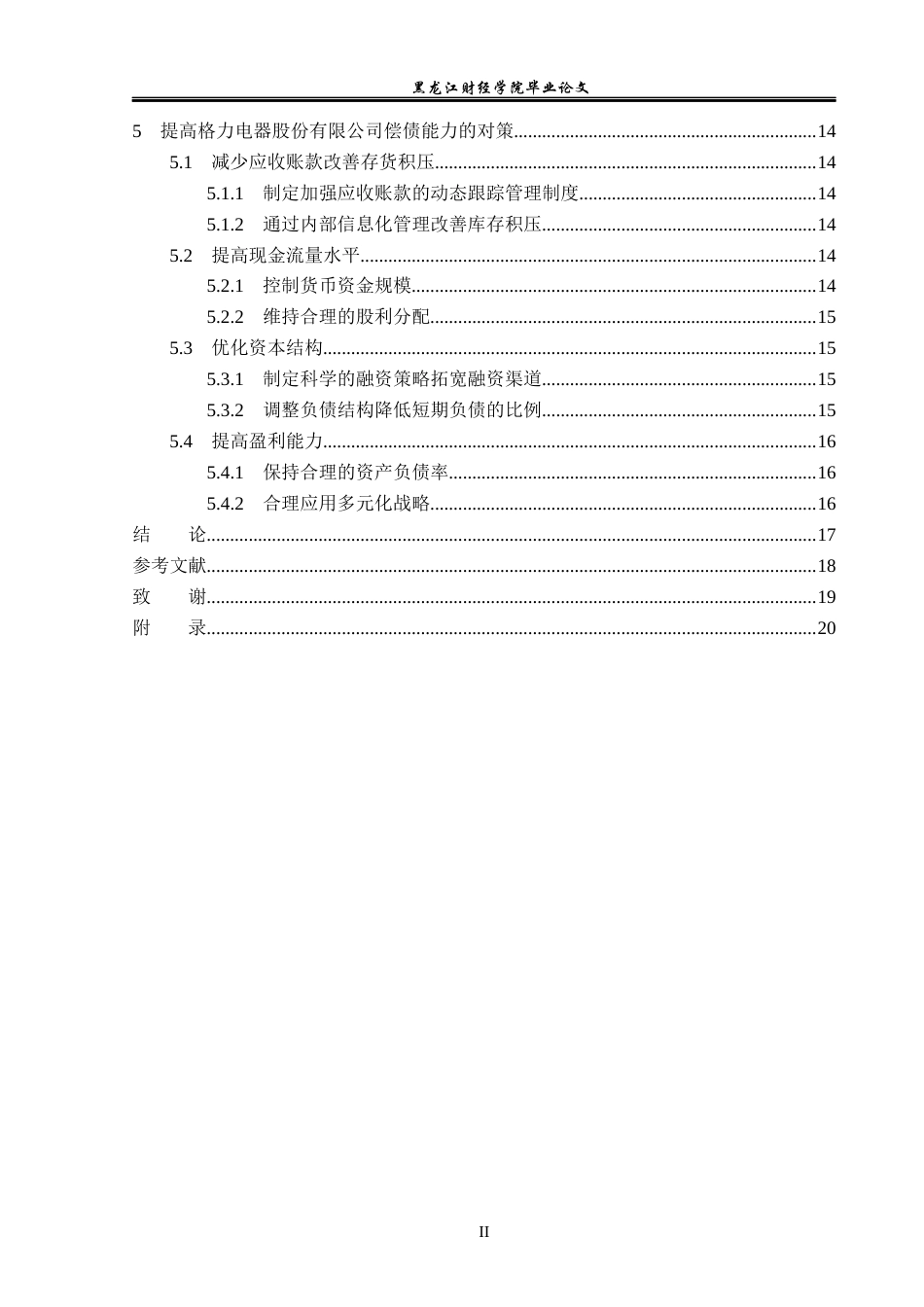 黑龙江财经学院毕业论文

5 提高格力电器股份有限公司偿债能力的对策 14
5.1 减少应收账款改善存货积压 14
5.1.1 制定加强应收账款的动态跟踪管理制度 14
5.1.2 通过内部信息化管理改善库存积压 14
5.2 提高现金流量水平 14
5.2.1 控制货币资金规模 14
5.2.2 维持合理的股利分配 15
5.3 优化资本结构 15
5.3.1 制定科学的融资策略拓宽融资渠道 15
5.3.2 调整负债结构降低短期负债的比例 15
5.4 提高盈利能力 16
5.4.1 保持合理的资产负债率 16
5.4.2 合理应用多元化战略 16
结 论 17
参考文献 18
致 谢 19
附 录 20

II